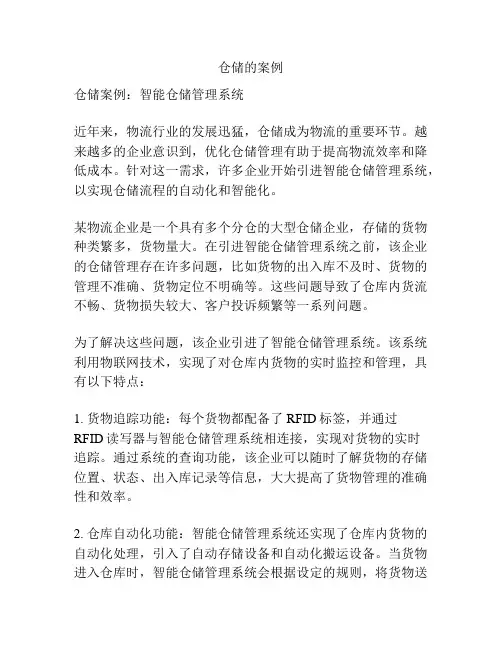 仓储的案例

仓储案例：智能仓储管理系统

近年来，物流行业的发展迅猛，仓储成为物流的重要环节。越来越多的企业意识到，优化仓储管理有助于提高物流效率和降低成本。针对这一需求，许多企业开始引进智能仓储管理系统，以实现仓储流程的自动化和智能化。

某物流企业是一个具有多个分仓的大型仓储企业，存储的货物种类繁多，货物量大。在引进智能仓储管理系统之前，该企业的仓储管理存在许多问题，比如货物的出入库不及时、货物的管理不准确、货物定位不明确等。这些问题导致了仓库内货流不畅、货物损失较大、客户投诉频繁等一系列问题。

为了解决这些问题，该企业引进了智能仓储管理系统。该系统利用物联网技术，实现了对仓库内货物的实时监控和管理，具有以下特点：

1. 货物追踪功能：每个货物都配备了 RFID 标签，并通过 RFID 读写器与智能仓储管理系统相连接，实现对货物的实时追踪。通过系统的查询功能，该企业可以随时了解货物的存储位置、状态、出入库记录等信息，大大提高了货物管理的准确性和效率。

2. 仓库自动化功能：智能仓储管理系统还实现了仓库内货物的自动化处理，引入了自动存储设备和自动化搬运设备。当货物进入仓库时，智能仓储管理系统会根据设定的规则，将货物送